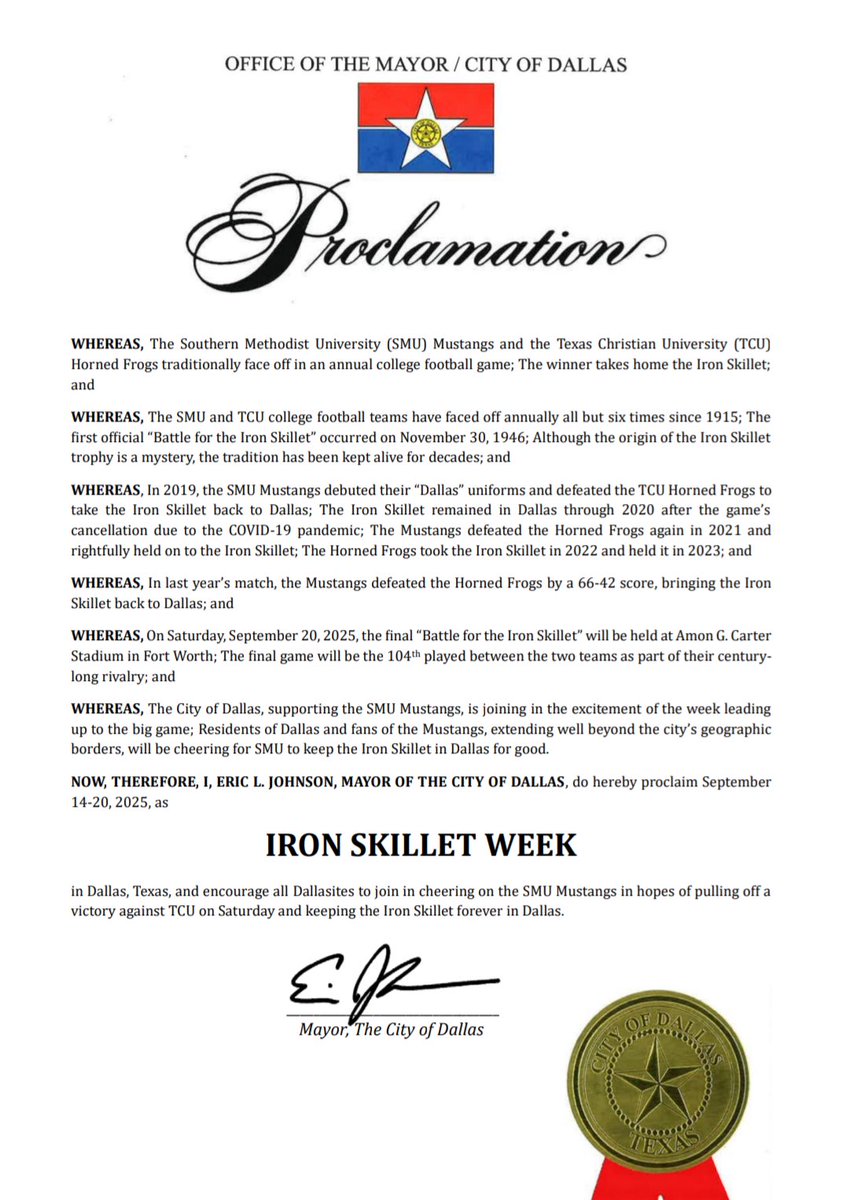 OFFICE OF THE MAYOR / CITY OF DALLAS

Proclamation

WHEREAS, The Southern Methodist University (SMU) Mustangs and the Texas Christian University (TCU) Horned Frogs traditionally face off in an annual college football game; The winner takes home the Iron Skillet; and

WHEREAS, The SMU and TCU college football teams have faced off annually all but six times since 1915; The first official "Battle for the Iron Skillet" occurred on November 30, 1946; Although the origin of the Iron Skillet trophy is a mystery, the tradition has been kept alive for decades; and

WHEREAS, In 2019, the SMU Mustangs debuted their "Dallas" uniforms and defeated the TCU Horned Frogs to take the Iron Skillet back to Dallas; The Iron Skillet remained in Dallas through 2020 after the game's cancellation due to the COVID-19 pandemic; The Mustangs defeated the Horned Frogs again in 2021 and rightfully held on to the Iron Skillet; The Horned Frogs took the Iron Skillet in 2022 and held it in 2023; and

WHEREAS, In last year's match, the Mustangs defeated the Horned Frogs by a 66-42 score, bringing the Iron Skillet back to Dallas; and

WHEREAS, On Saturday, September 20, 2025, the final "Battle for the Iron Skillet" will be held at Amon G. Carter Stadium in Fort Worth; The final game will be the 104$^{th}$ played between the two teams as part of their century-long rivalry; and

WHEREAS, The City of Dallas, supporting the SMU Mustangs, is joining in the excitement of the week leading up to the big game; Residents of Dallas and fans of the Mustangs, extending well beyond the city's geographic borders, will be cheering for SMU to keep the Iron Skillet in Dallas for good.

NOW, THEREFORE, I, ERIC L. JOHNSON, MAYOR OF THE CITY OF DALLAS, do hereby proclaim September 14-20, 2025, as

IRON SKILLET WEEK

in Dallas, Texas, and encourage all Dallasites to join in cheering on the SMU Mustangs in hopes of pulling off a victory against TCU on Saturday and keeping the Iron Skillet forever in Dallas.

Mayor, The City of Dallas

CITY OF DALLAS TEXAS